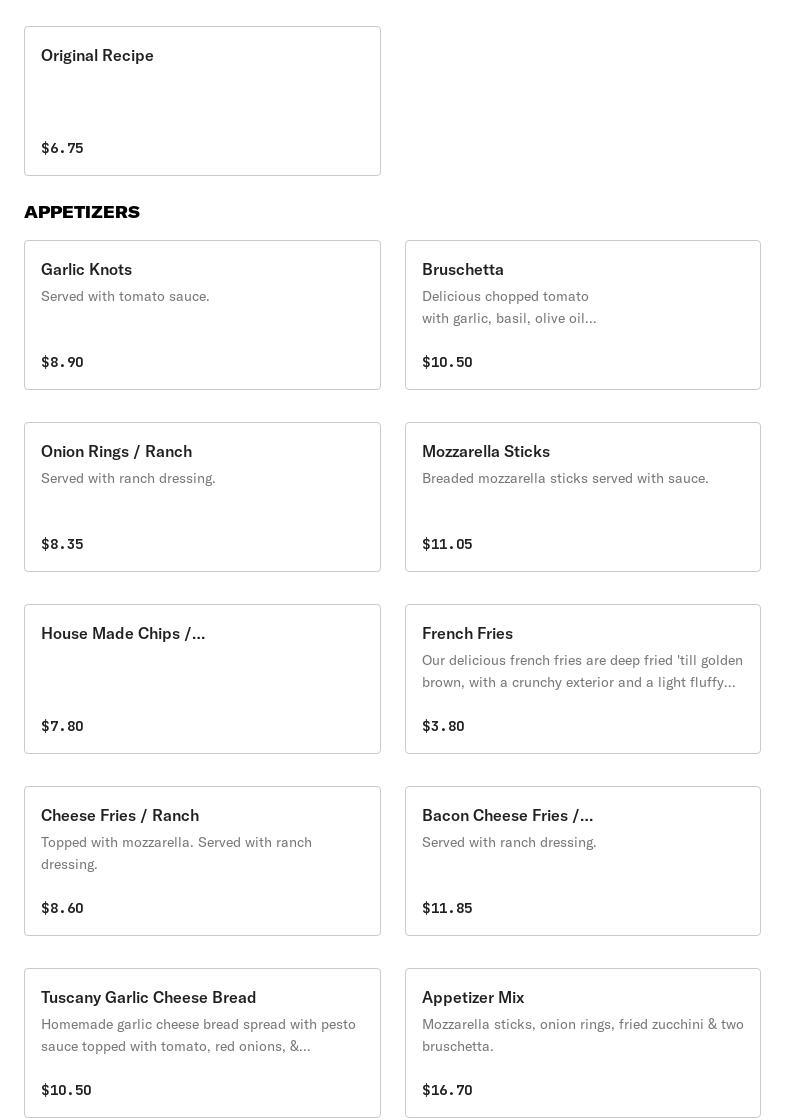 Original Recipe

$6.75

APPETIZERS

Garlic Knots
Served with tomato sauce.

$8.90

Bruschetta
Delicious chopped tomato with garlic, basil, olive oil...

$10.50

Onion Rings / Ranch
Served with ranch dressing.

$8.35

Mozzarella Sticks
Breaded mozzarella sticks served with sauce.

$11.05

House Made Chips /...

$7.80

French Fries
Our delicious french fries are deep fried 'till golden brown, with a crunchy exterior and a light fluffy...

$3.80

Cheese Fries / Ranch
Topped with mozzarella. Served with ranch dressing.

$8.60

Bacon Cheese Fries /...
Served with ranch dressing.

$11.85

Tuscany Garlic Cheese Bread
Homemade garlic cheese bread spread with pesto sauce topped with tomato, red onions, &...

$10.50

Appetizer Mix
Mozzarella sticks, onion rings, fried zucchini & two bruschetta.

$16.70